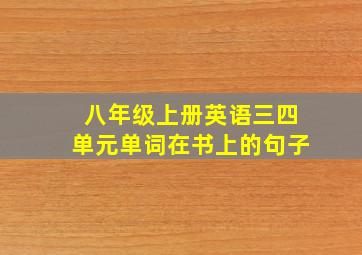 八年级上册英语三四单元单词在书上的句子